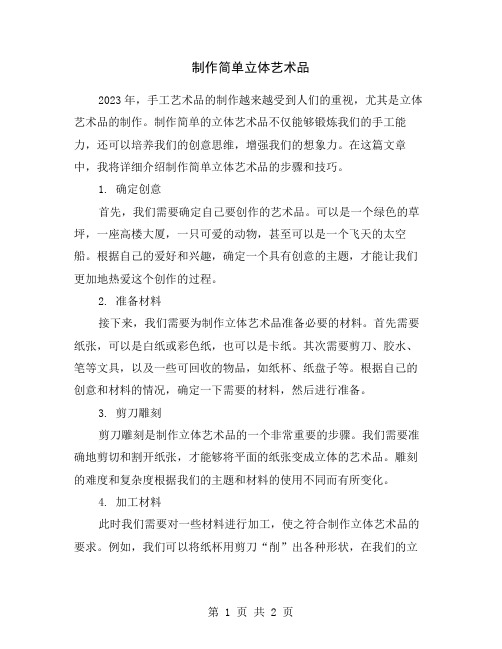 制作简单立体艺术品

2023年，手工艺术品的制作越来越受到人们的重视，尤其是立体艺术品的制作。制作简单的立体艺术品不仅能够锻炼我们的手工能力，还可以培养我们的创意思维，增强我们的想象力。在这篇文章中，我将详细介绍制作简单立体艺术品的步骤和技巧。

1. 确定创意

首先，我们需要确定自己要创作的艺术品。可以是一个绿色的草坪，一座高楼大厦，一只可爱的动物，甚至可以是一个飞天的太空船。根据自己的爱好和兴趣，确定一个具有创意的主题，才能让我们更加地热爱这个创作的过程。

2. 准备材料

接下来，我们需要为制作立体艺术品准备必要的材料。首先需要纸张，可以是白纸或彩色纸，也可以是卡纸。其次需要剪刀、胶水、笔等文具，以及一些可回收的物品，如纸杯、纸盘子等。根据自己的创意和材料的情况，确定一下需要的材料，然后进行准备。

3. 剪刀雕刻

剪刀雕刻是制作立体艺术品的一个非常重要的步骤。我们需要准确地剪切和割开纸张，才能够将平面的纸张变成立体的艺术品。雕刻的难度和复杂度根据我们的主题和材料的使用不同而有所变化。

4. 加工材料

此时我们需要对一些材料进行加工，使之符合制作立体艺术品的要求。例如，我们可以将纸杯用剪刀“削”出各种形状，在我们的立

第 1 页 共 2 页